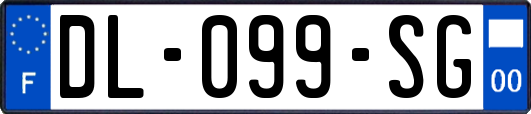 F
DL-099-SG
00